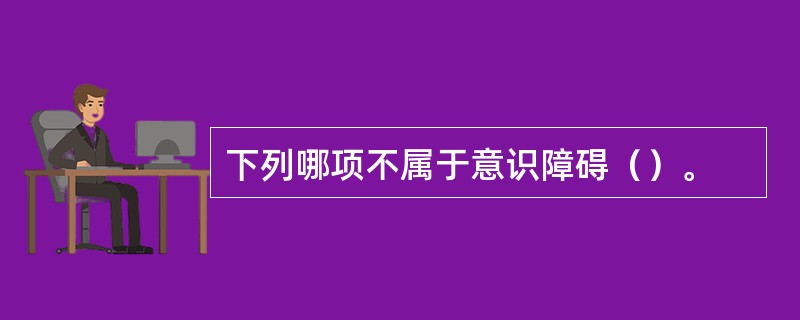 下列哪项不属于意识障碍（）。